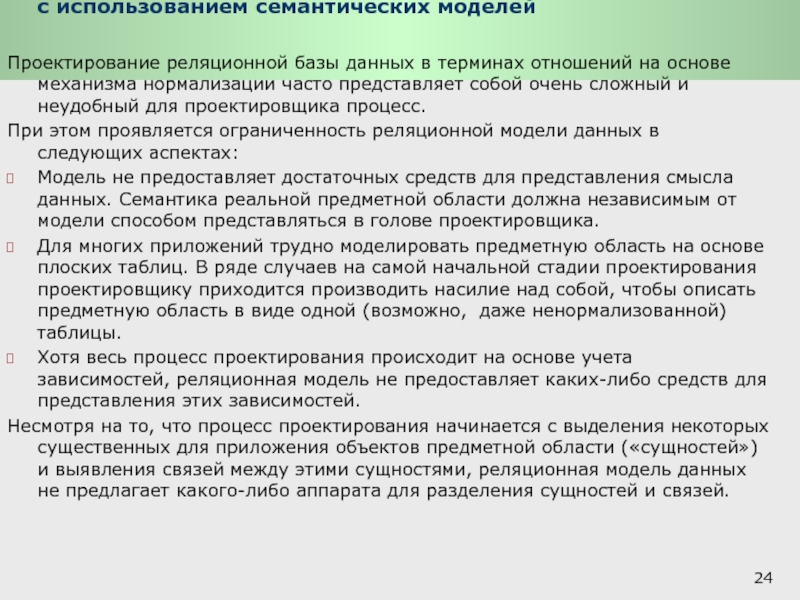 с использованием семантических моделей

Проектирование реляционной базы данных в терминах отношений на основе механизма нормализации часто представляет собой очень сложный и неудобный для проектировщика процесс.

При этом проявляется ограниченность реляционной модели данных в следующих аспектах:

Модель не предоставляет достаточных средств для представления смысла данных. Семантика реальной предметной области должна независимым от модели способом представляться в голове проектировщика.

Для многих приложений трудно моделировать предметную область на основе плоских таблиц. В ряде случаев на самой начальной стадии проектирования проектировщику приходится производить насилие над собой, чтобы описать предметную область в виде одной (возможно, даже ненормализованной) таблицы.

Хотя весь процесс проектирования происходит на основе учета зависимостей, реляционная модель не предоставляет каких-либо средств для представления этих зависимостей.

Несмотря на то, что процесс проектирования начинается с выделения некоторых существенных для приложения объектов предметной области («сущностей») и выявления связей между этими сущностями, реляционная модель данных не предлагает какого-либо аппарата для разделения сущностей и связей.

24